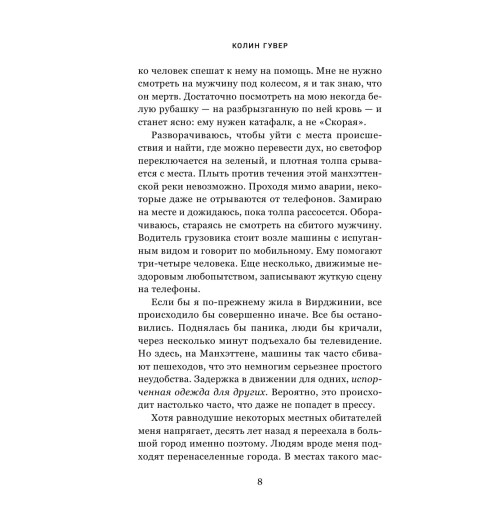 КОЛИН ГУВЕР

ко человек спешат к нему на помощь. Мне не нужно смотреть на мужчину под колесом, я и так знаю, что он мертв. Достаточно посмотреть на мою некогда белую рубашку — на разбрызганную по ней кровь — и станет ясно: ему нужен катафалк, а не «Скорая».

Разворачиваюсь, чтобы уйти с места происшествия и найти, где можно перевести дух, но светофор переключается на зеленый, и плотная толпа срывается с места. Плыть против течения этой манхэттенской реки невозможно. Проходя мимо аварии, некоторые даже не отрываются от телефонов. Замираю на месте и дожидаюсь, пока толпа рассосется. Оборачиваюсь, стараясь не смотреть на сбитого мужчину. Водитель грузовика стоит возле машины с испуганным видом и говорит по мобильному. Ему помогают три-четыре человека. Еще несколько, движимые нездоровым любопытством, записывают жуткую сцену на телефоны.

Если бы я по-прежнему жила в Вирджинии, все происходило бы совершенно иначе. Все бы остановились. Поднялась бы паника, люди бы кричали, через несколько минут подъехало бы телевидение. Но здесь, на Манхэттене, машины так часто сбивают пешеходов, что это немногим серьезнее простого неудобства. Задержка в движении для одних, испорченная одежда для других. Вероятно, это происходит настолько часто, что даже не попадет в прессу.

Хотя равнодушие некоторых местных обитателей меня напрягает, десять лет назад я переехала в большой город именно поэтому. Людям вроде меня подходят перенаселенные города. В местах такого мас-

8